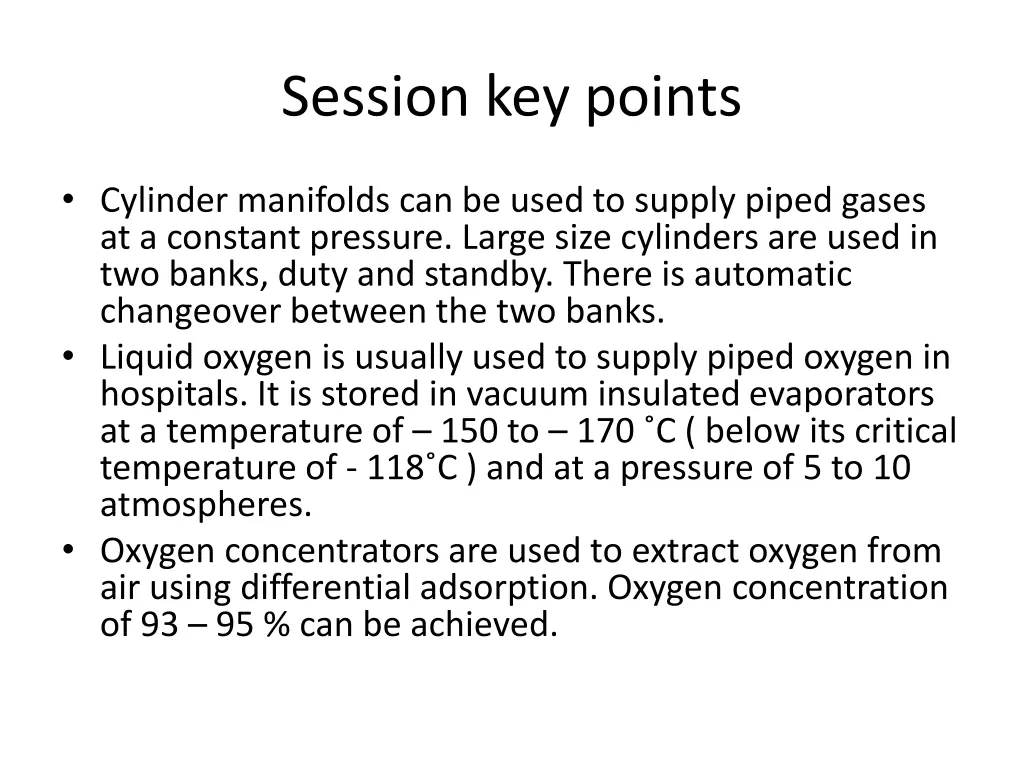 Session key points

• Cylinder manifolds can be used to supply piped gases at a constant pressure. Large size cylinders are used in two banks, duty and standby. There is automatic changeover between the two banks.
• Liquid oxygen is usually used to supply piped oxygen in hospitals. It is stored in vacuum insulated evaporators at a temperature of – 150 to – 170 ˚C ( below its critical temperature of - 118˚C ) and at a pressure of 5 to 10 atmospheres.
• Oxygen concentrators are used to extract oxygen from air using differential adsorption. Oxygen concentration of 93 – 95 % can be achieved.